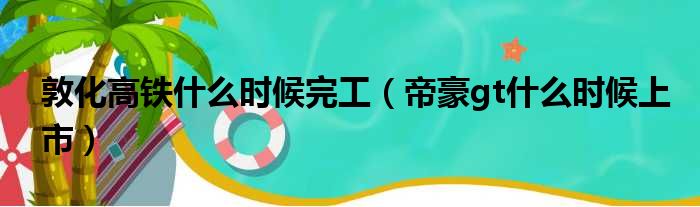 敦化高铁什么时候完工（帝豪gt什么时候上市）